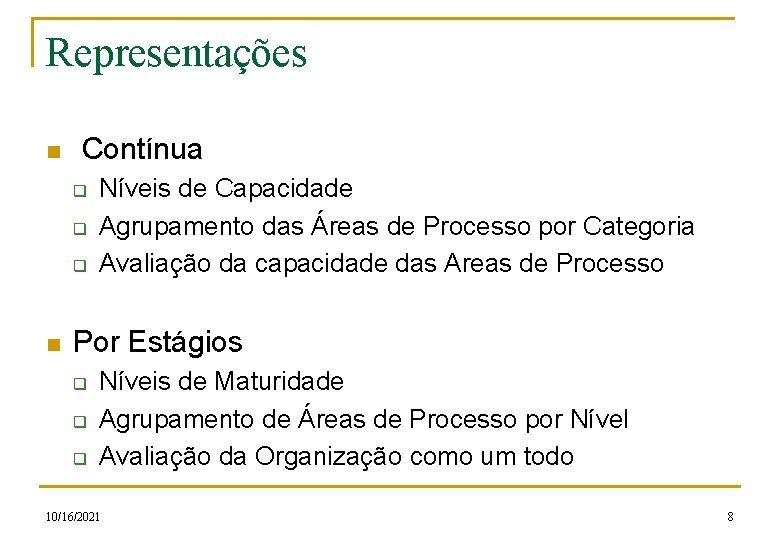 Representações

Contínua

Níveis de Capacidade

Agrupamento das Áreas de Processo por Categoria

Avaliação da capacidade das Areas de Processo

Por Estágios

Níveis de Maturidade

Agrupamento de Áreas de Processo por Nível

Avaliação da Organização como um todo

10/16/2021

8